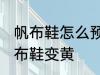 帆布鞋怎么预
布鞋变黄